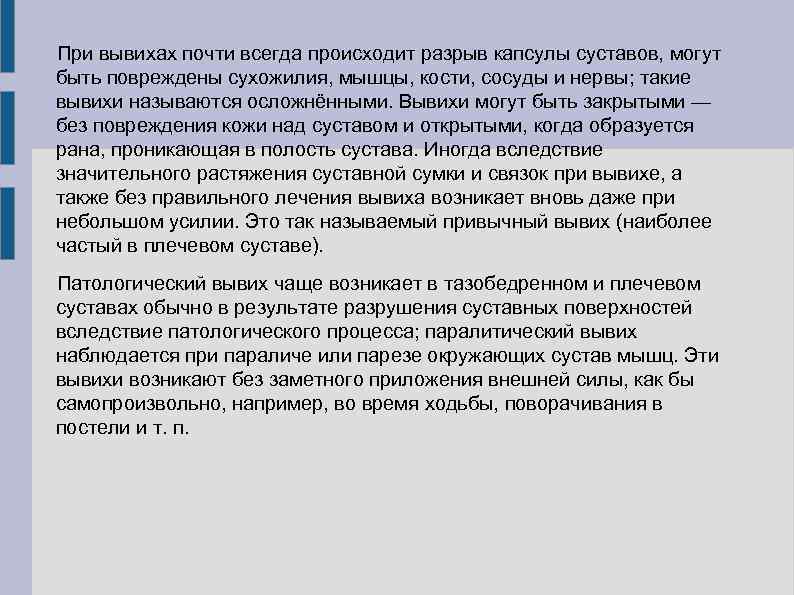 При вывихах почти всегда происходит разрыв капсулы суставов, могут быть повреждены сухожилия, мышцы, кости, сосуды и нервы; такие вывихи называются осложнёнными. Вывихи могут быть закрытыми — без повреждения кожи над суставом и открытыми, когда образуется рана, проникающая в полость сустава. Иногда вследствие значительного растяжения суставной сумки и связок при вывихе, а также без правильного лечения вывиха возникает вновь даже при небольшом усилии. Это так называемый привычный вывих (наиболее частый в плечевом суставе).

Патологический вывих чаще возникает в тазобедренном и плечевом суставах обычно в результате разрушения суставных поверхностей вследствие патологического процесса; паралитический вывих наблюдается при параличе или парезе окружающих сустав мышц. Эти вывихи возникают без заметного приложения внешней силы, как бы самопроизвольно, например, во время ходьбы, поворачивания в постели и т. п.